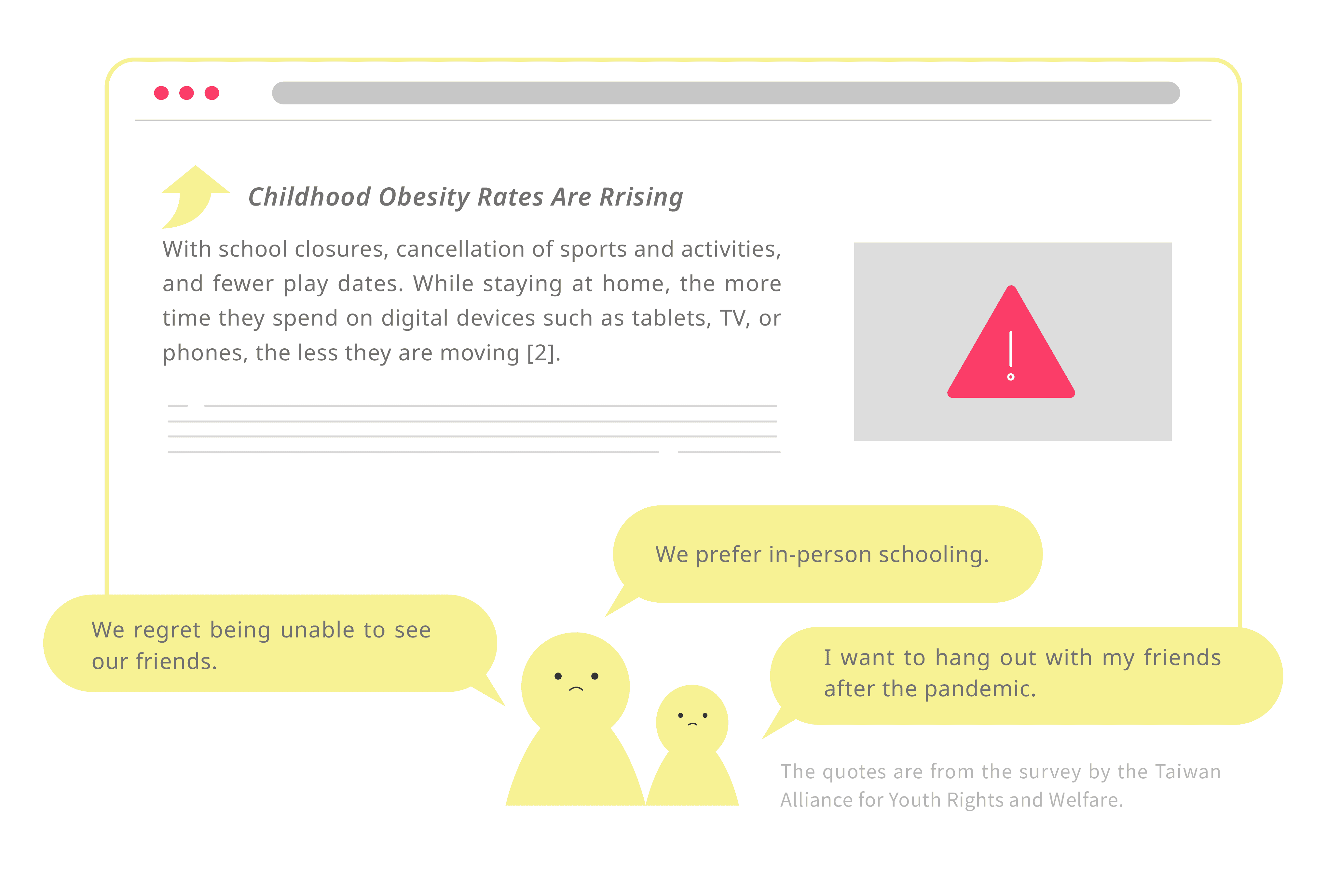 Childhood Obesity Rates Are Rrising

With school closures, cancellation of sports and activities, and fewer play dates. While staying at home, the more time they spend on digital devices such as tablets, TV, or phones, the less they are moving [2].

We prefer in-person schooling.

We regret being unable to see our friends.

I want to hang out with my friends after the pandemic.

The quotes are from the survey by the Taiwan Alliance for Youth Rights and Welfare.